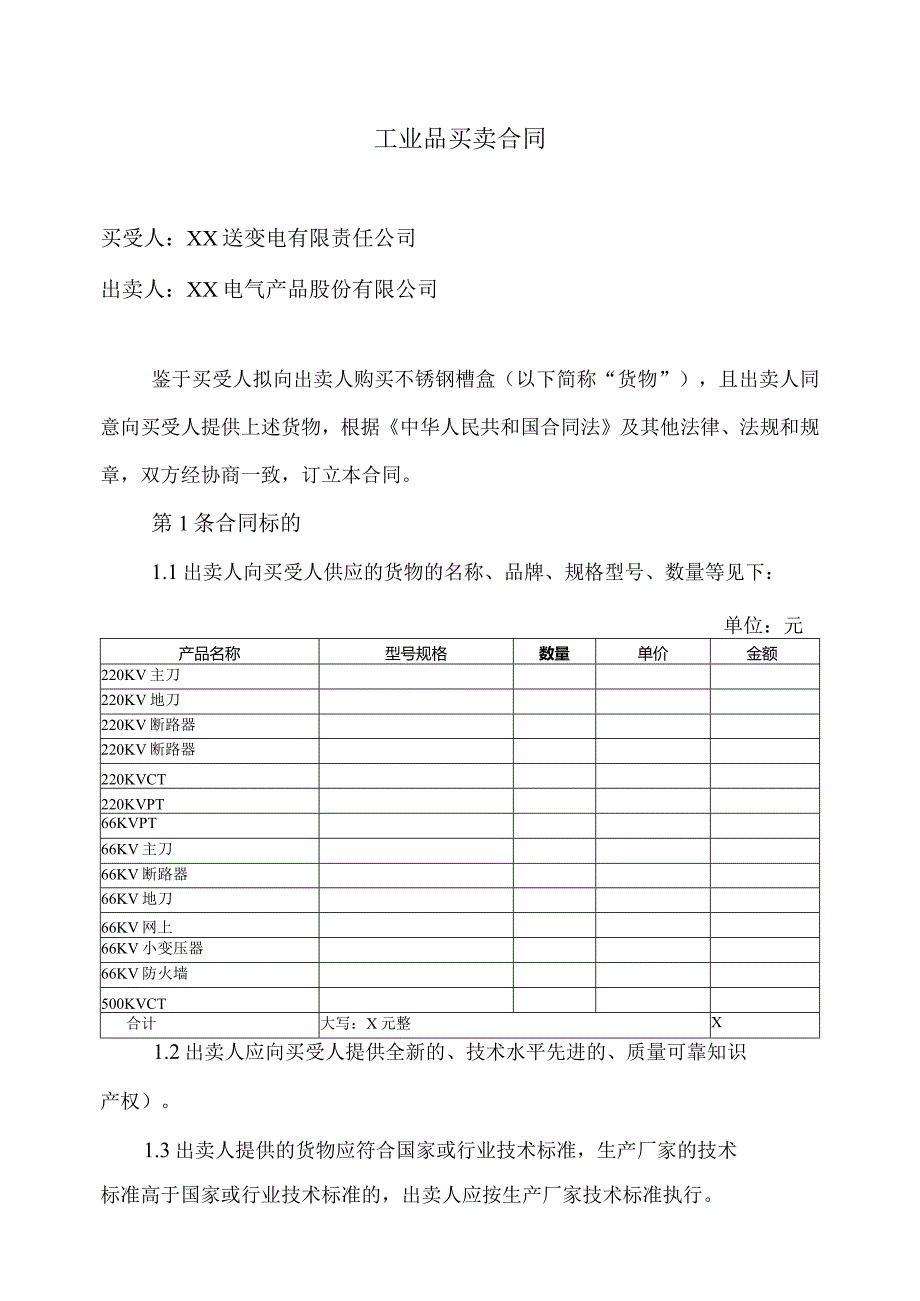 工业品买卖合同

买受人：XX送变电有限责任公司

出卖人：XX电气产品股份有限公司

鉴于买受人拟向出卖人购买不锈钢槽盒（以下简称“货物”），且出卖人同意向买受人提供上述货物，根据《中华人民共和国合同法》及其他法律、法规和规章，双方经协商一致，订立本合同。

第1条合同标的

1.1出卖人向买受人供应的货物的名称、品牌、规格型号、数量等见下：

单位：元

| 产品名称 | 型号规格 | 数量 | 单价 | 金额 |
|---|---|---|---|---|
| 220KV主刀 | | | | |
| 220KV地刀 | | | | |
| 220KV断路器 | | | | |
| 220KV断路器 | | | | |
| 220KVCT | | | | |
| 220KVPT | | | | |
| 66KVPT | | | | |
| 66KV主刀 | | | | |
| 66KV断路器 | | | | |
| 66KV地刀 | | | | |
| 66KV网上 | | | | |
| 66KV小变压器 | | | | |
| 66KV防火墙 | | | | |
| 500KVCT | | | | |
| 合计 | 大写：X元整 | | | X |

1.2出卖人应向买受人提供全新的、技术水平先进的、质量可靠知识产权）。

1.3出卖人提供的货物应符合国家或行业技术标准，生产厂家的技术标准高于国家或行业技术标准的，出卖人应按生产厂家技术标准执行。